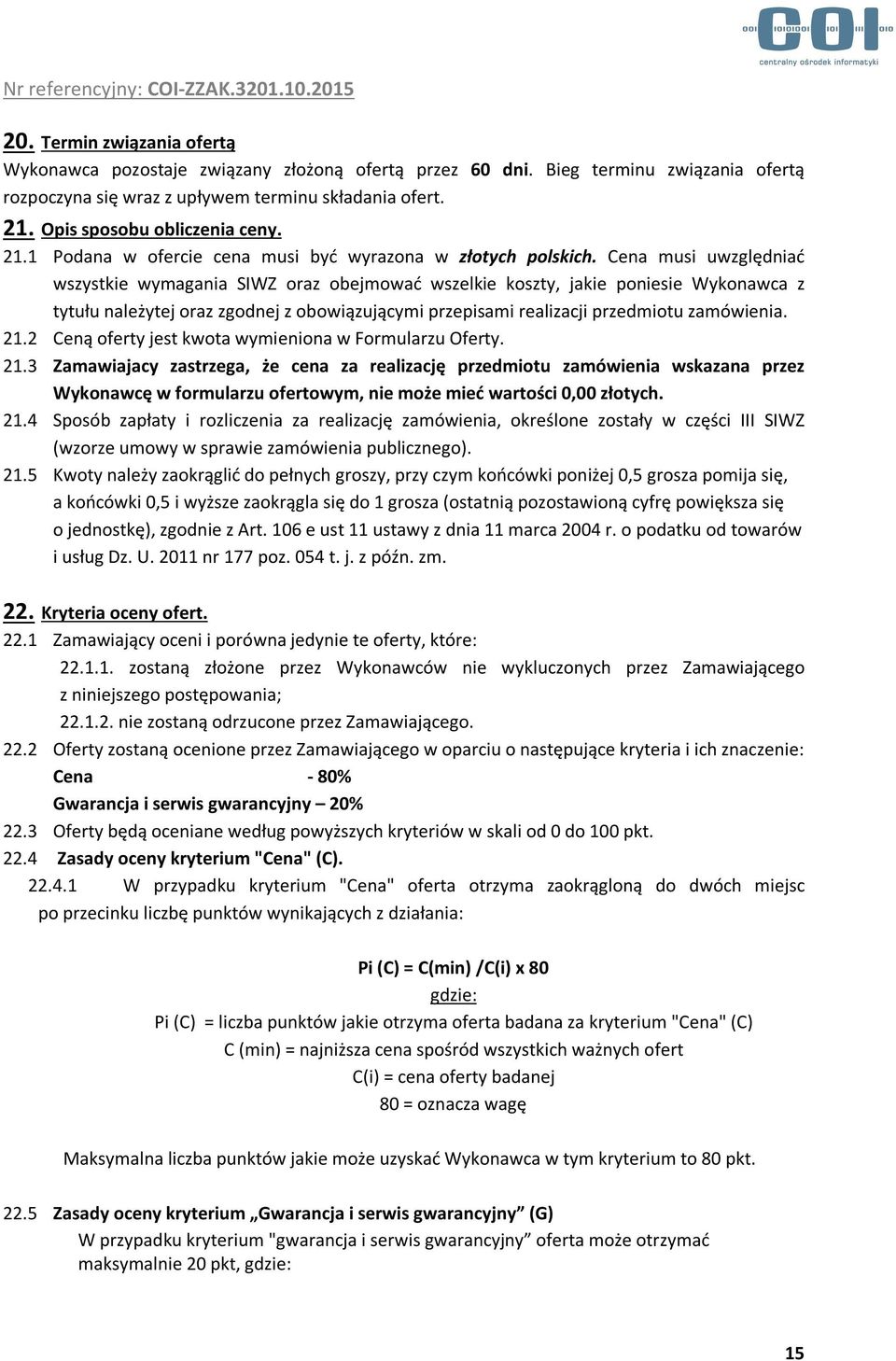 COI
centralny ośrodek informatyki

Nr referencyjny: COI-ZZAK.3201.10.2015

20. Termin związania ofertą
Wykonawca pozostaje związany złożoną ofertą przez 60 dni. Bieg terminu związania ofertą rozpoczyna się wraz z upływem terminu składania ofert.

21. Opis sposobu obliczenia ceny.
21.1 Podana w ofercie cena musi być wyrazona w złotych polskich. Cena musi uwzględniać wszystkie wymagania SIWZ oraz obejmować wszelkie koszty, jakie poniesie Wykonawca z tytułu należytej oraz zgodnej z obowiązującymi przepisami realizacji przedmiotu zamówienia.
21.2 Ceną oferty jest kwota wymieniona w Formularzu Oferty.
21.3 Zamawiajacy zastrzega, że cena za realizację przedmiotu zamówienia wskazana przez Wykonawcę w formularzu ofertowym, nie może mieć wartości 0,00 złotych.
21.4 Sposób zapłaty i rozliczenia za realizację zamówienia, określone zostały w części III SIWZ (wzorze umowy w sprawie zamówienia publicznego).
21.5 Kwoty należy zaokrąglić do pełnych groszy, przy czym końcówki poniżej 0,5 grosza pomija się, a końcówki 0,5 i wyższe zaokrągla się do 1 grosza (ostatnią pozostawioną cyfrę powiększa się o jednostkę), zgodnie z Art. 106 e ust 11 ustawy z dnia 11 marca 2004 r. o podatku od towarów i usług Dz. U. 2011 nr 177 poz. 054 t. j. z późn. zm.

22. Kryteria oceny ofert.
22.1 Zamawiający oceni i porówna jedynie te oferty, które:
22.1.1. zostaną złożone przez Wykonawców nie wykluczonych przez Zamawiającego z niniejszego postępowania;
22.1.2. nie zostaną odrzucone przez Zamawiającego.
22.2 Oferty zostaną ocenione przez Zamawiającego w oparciu o następujące kryteria i ich znaczenie:
Cena - 80%
Gwarancja i serwis gwarancyjny – 20%
22.3 Oferty będą oceniane według powyższych kryteriów w skali od 0 do 100 pkt.
22.4 Zasady oceny kryterium "Cena" (C).
22.4.1 W przypadku kryterium "Cena" oferta otrzyma zaokrągloną do dwóch miejsc po przecinku liczbę punktów wynikających z działania:

Pi (C) = C(min) /C(i) x 80
gdzie:
Pi (C) = liczba punktów jakie otrzyma oferta badana za kryterium "Cena" (C)
C (min) = najniższa cena spośród wszystkich ważnych ofert
C(i) = cena oferty badanej
80 = oznacza wagę

Maksymalna liczba punktów jakie może uzyskać Wykonawca w tym kryterium to 80 pkt.

22.5 Zasady oceny kryterium „Gwarancja i serwis gwarancyjny” (G)
W przypadku kryterium "gwarancja i serwis gwarancyjny” oferta może otrzymać maksymalnie 20 pkt, gdzie:

15